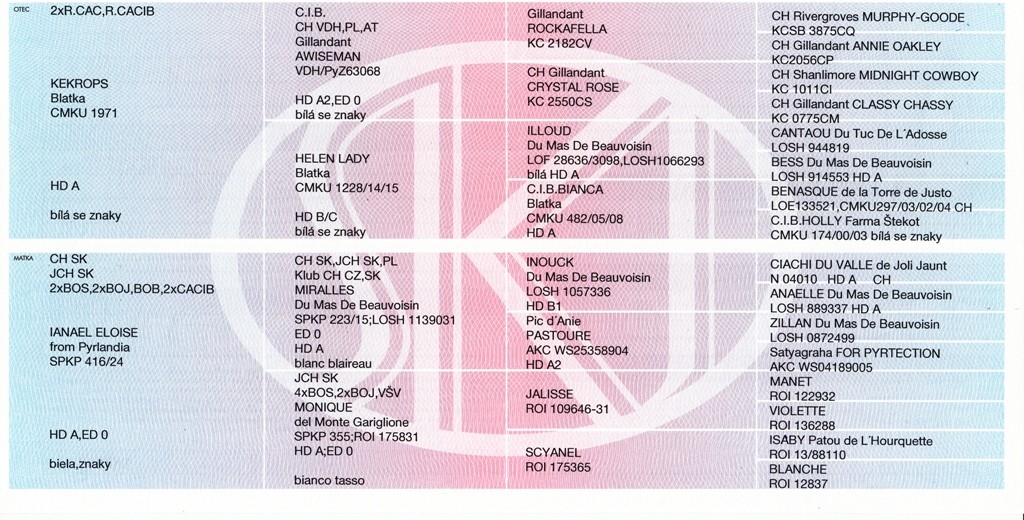 OTEC
2xR.CAC,R.CACIB

KEKROPS
Blatka
CMKU 1971

HD A

bílá se znaky

C.I.B.
CH VDH,PL,AT
Gillandant
AWISEMAN
VDH/PyZ63068

HD A2,ED 0
bílá se znaky

HELEN LADY
Blatka
CMKU 1228/14/15

HD B/C
bílá se znaky

Gillandant
ROCKAFELLA
KC 2182CV

CH Gillandant
CRYSTAL ROSE
KC 2550CS

ILLOUD
Du Mas De Beauvoisin
LOF 28636/3098,LOSH1066293
bílá HD A

C.I.B.BIANCA
Blatka
CMKU 482/05/08
HD A

CH Rivergroves MURPHY-GOODE
KCSB 3875CQ
CH Gillandant ANNIE OAKLEY
KC2056CP
CH Shanlimore MIDNIGHT COWBOY
KC 1011CI
CH Gillandant CLASSY CHASSY
KC 0775CM
CANTAOU Du Tuc De L'Adosse
LOSH 944819
BESS Du Mas De Beauvoisin
LOSH 914553 HD A
BENASQUE de la Torre de Justo
LOE133521,CMKU297/03/02/04 CH
C.I.B.HOLLY Farma Štekot
CMKU 174/00/03 bílá se znaky

MATKA
CH SK
JCH SK
2xBOS,2xBOJ,BOB,2xCACIB

IANAEL ELOISE
from Pyrlandia
SPKP 416/24

HD A,ED 0

biela,znaky

CH SK,JCH SK,PL
Klub CH CZ,SK
MIRALLES
Du Mas De Beauvoisin
SPKP 223/15;LOSH 1139031
ED 0
HD A
blanc blaireau

JCH SK
4xBOS,2xBOJ,VŠV
MONIQUE
del Monte Gariglione
SPKP 355;ROI 175831
HD A;ED 0

bianco tasso

INOUCK
Du Mas De Beauvoisin
LOSH 1057336
HD B1

Pic d'Anie
PASTOURE
AKC WS25358904
HD A2

JALISSE
ROI 109646-31

SCYANEL
ROI 175365

CIACHI DU VALLE de Joli Jaunt
N 04010 HD A CH
ANAELLE Du Mas De Beauvoisin
LOSH 889337 HD A
ZILLAN Du Mas De Beauvoisin
LOSH 0872499
Satyagraha FOR PYRTECTION
AKC WS04189005
MANET
ROI 122932
VIOLETTE
ROI 136288
ISABY Patou de L'Hourquette
ROI 13/88110
BLANCHE
ROI 12837